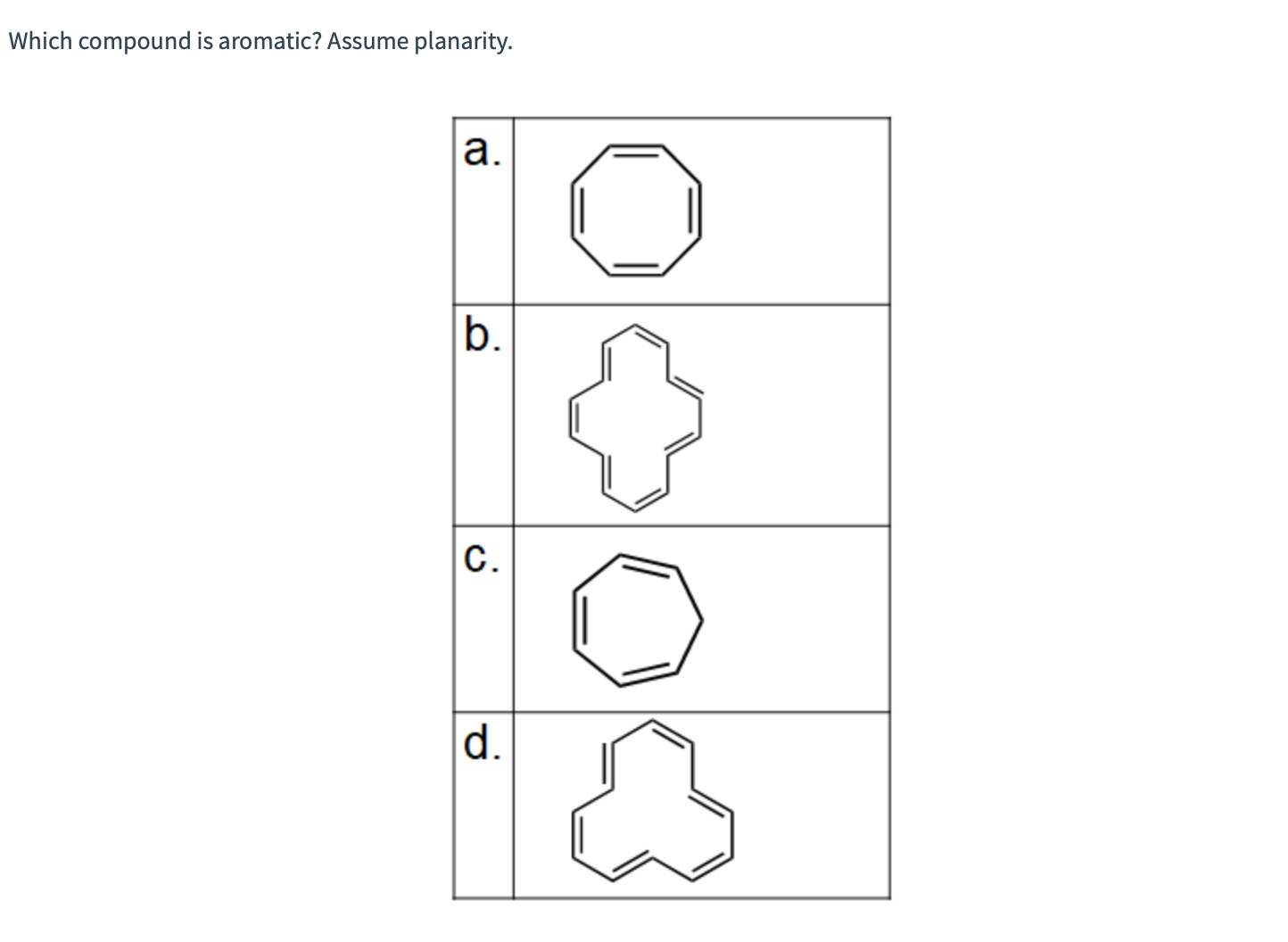 Which compound is aromatic? Assume planarity.

| a. | |
|---|---|
| b. | |
| c. | |
| d. | |